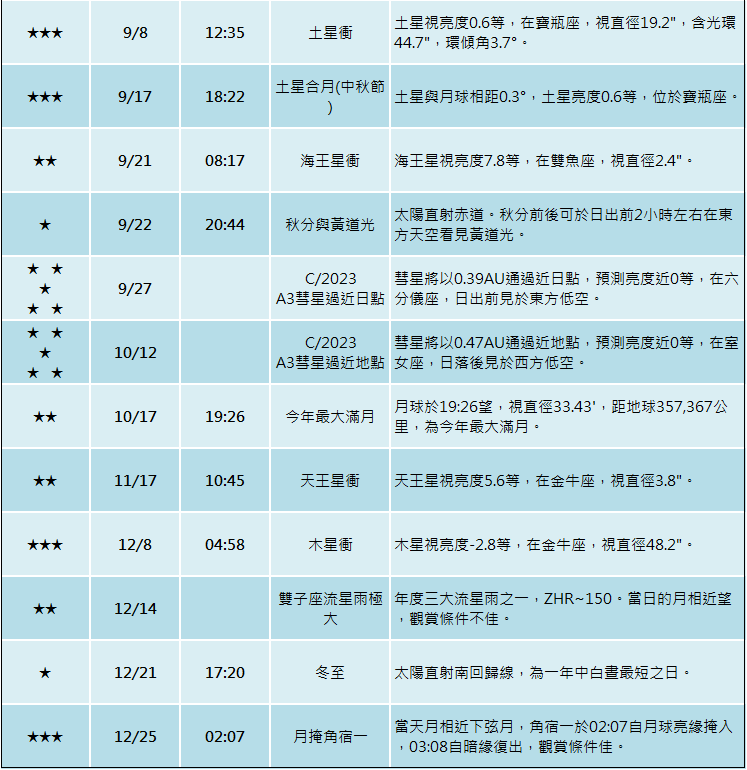 | | | | | |
|---|---|---|---|---|
| ★★★ | 9/8 | 12:35 | 土星衝 | 土星視亮度0.6等，在寶瓶座，視直徑19.2"，含光環44.7"，環傾角3.7°。 |
| ★★★ | 9/17 | 18:22 | 土星合月(中秋節) | 土星與月球相距0.3°，土星亮度0.6等，位於寶瓶座。 |
| ★★ | 9/21 | 08:17 | 海王星衝 | 海王星視亮度7.8等，在雙魚座，視直徑2.4"。 |
| ★ | 9/22 | 20:44 | 秋分與黃道光 | 太陽直射赤道。秋分前後可於日出前2小時左右在東方天空看見黃道光。 |
| ★★★★★ | 9/27 | | C/2023 A3彗星過近日點 | 彗星將以0.39AU通過近日點，預測亮度近0等，在六分儀座，日出前見於東方低空。 |
| ★★★★★ | 10/12 | | C/2023 A3彗星過近地點 | 彗星將以0.47AU通過近地點，預測亮度近0等，在室女座，日落後見於西方低空。 |
| ★★ | 10/17 | 19:26 | 今年最大滿月 | 月球於19:26望，視直徑33.43'，距地球357,367公里，為今年最大滿月。 |
| ★★ | 11/17 | 10:45 | 天王星衝 | 天王星視亮度5.6等，在金牛座，視直徑3.8"。 |
| ★★★ | 12/8 | 04:58 | 木星衝 | 木星視亮度-2.8等，在金牛座，視直徑48.2"。 |
| ★★ | 12/14 | | 雙子座流星雨極大 | 年度三大流星雨之一，ZHR~150。當日的月相近望，觀賞條件不佳。 |
| ★ | 12/21 | 17:20 | 冬至 | 太陽直射南回歸線，為一年中白晝最短之日。 |
| ★★★ | 12/25 | 02:07 | 月掩角宿一 | 當天月相近下弦月，角宿一於02:07自月球亮緣掩入，03:08自暗緣復出，觀賞條件佳。 |